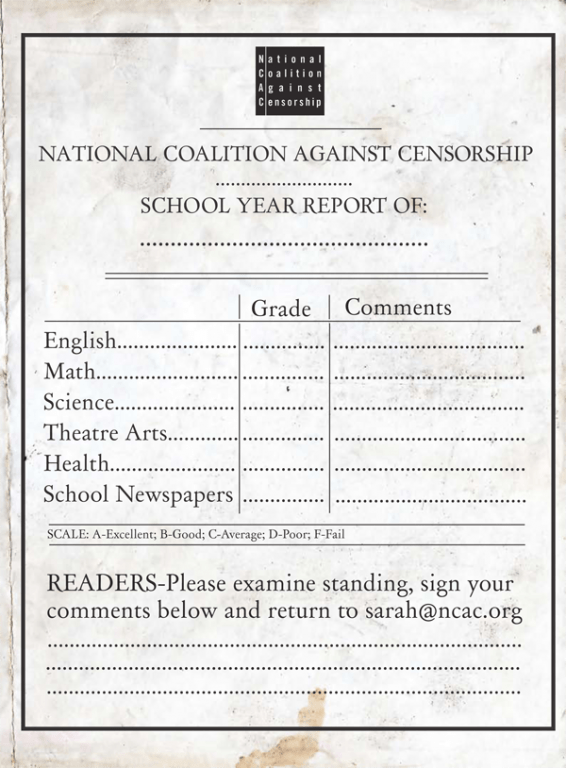 National
Coalition
Against
Censorship

NATIONAL COALITION AGAINST CENSORSHIP

SCHOOL YEAR REPORT OF:

| | Grade | Comments |
|---|---|---|
| English | | |
| Math | | |
| Science | | |
| Theatre Arts | | |
| Health | | |
| School Newspapers | | |

SCALE: A-Excellent; B-Good; C-Average; D-Poor; F-Fail

READERS-Please examine standing, sign your comments below and return to sarah@ncac.org